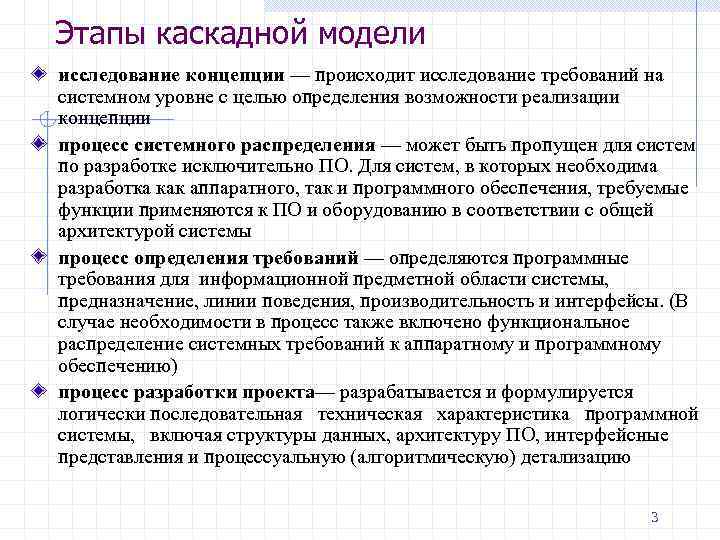 Этапы каскадной модели

исследование концепции — происходит исследование требований на системном уровне с целью определения возможности реализации концепции

процесс системного распределения — может быть пропущен для систем по разработке исключительно ПО. Для систем, в которых необходима разработка как аппаратного, так и программного обеспечения, требуемые функции применяются к ПО и оборудованию в соответствии с общей архитектурой системы

процесс определения требований — определяются программные требования для информационной предметной области системы, предназначение, линии поведения, производительность и интерфейсы. (В случае необходимости в процесс также включено функциональное распределение системных требований к аппаратному и программному обеспечению)

процесс разработки проекта— разрабатывается и формулируется логически последовательная техническая характеристика программной системы, включая структуры данных, архитектуру ПО, интерфейсные представления и процессуальную (алгоритмическую) детализацию

3